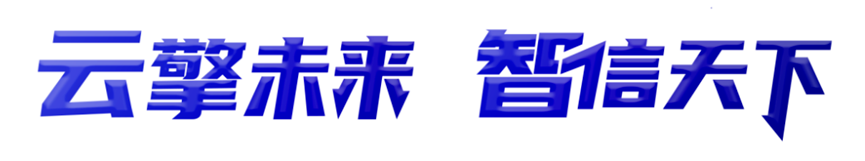 云擎未来 智信天下